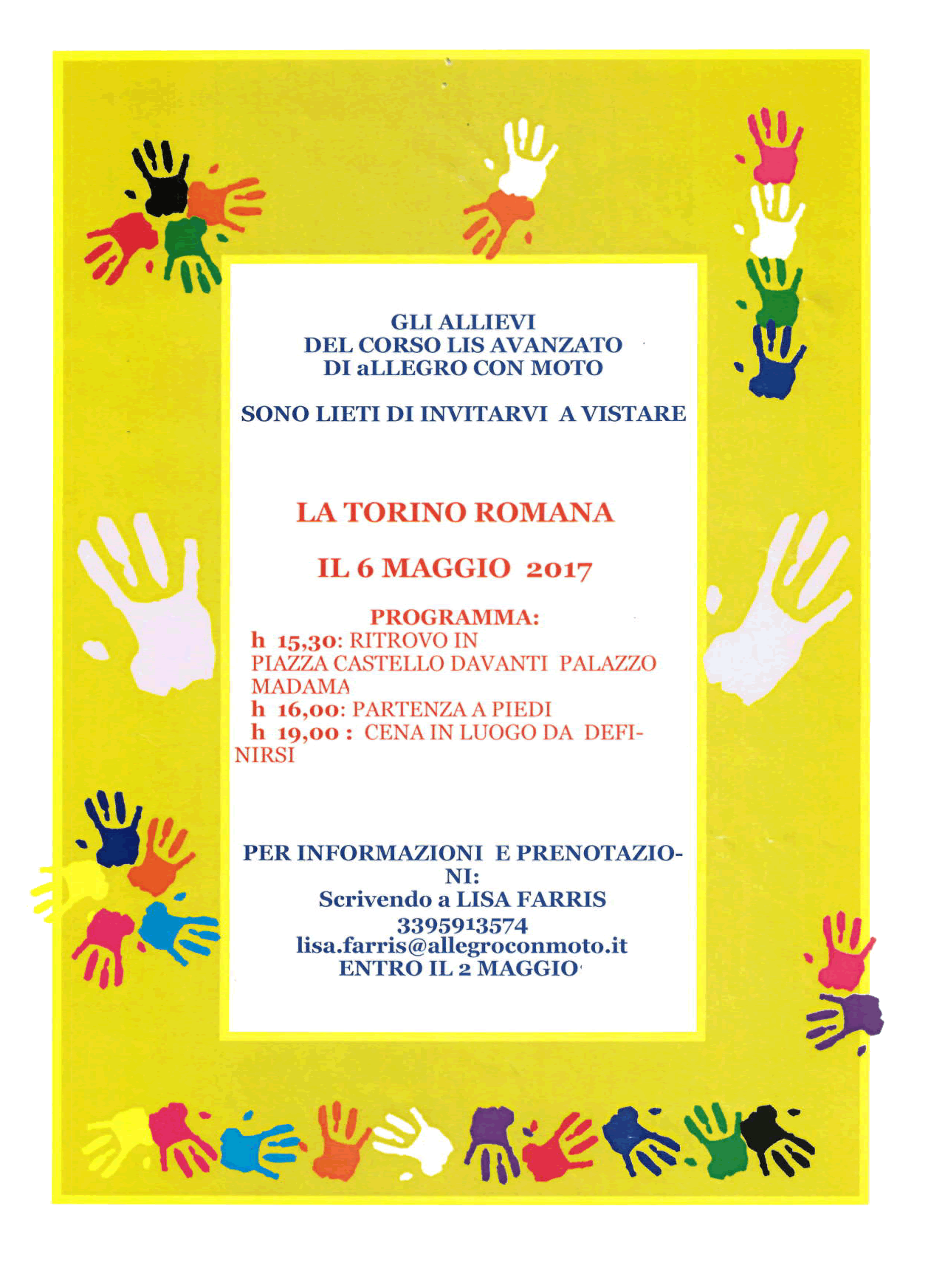 GLI ALLIEVI
DEL CORSO LIS AVANZATO
DI aLLEGRO CON MOTO

SONO LIETI DI INVITARVI A VISTARE

LA TORINO ROMANA

IL 6 MAGGIO 2017

PROGRAMMA:
h 15,30: RITROVO IN PIAZZA CASTELLO DAVANTI PALAZZO MADAMA
h 16,00: PARTENZA A PIEDI
h 19,00 : CENA IN LUOGO DA DEFINIRSI

PER INFORMAZIONI E PRENOTAZIONI:
Scrivendo a LISA FARRIS
3395913574
lisa.farris@allegroconmoto.it
ENTRO IL 2 MAGGIO